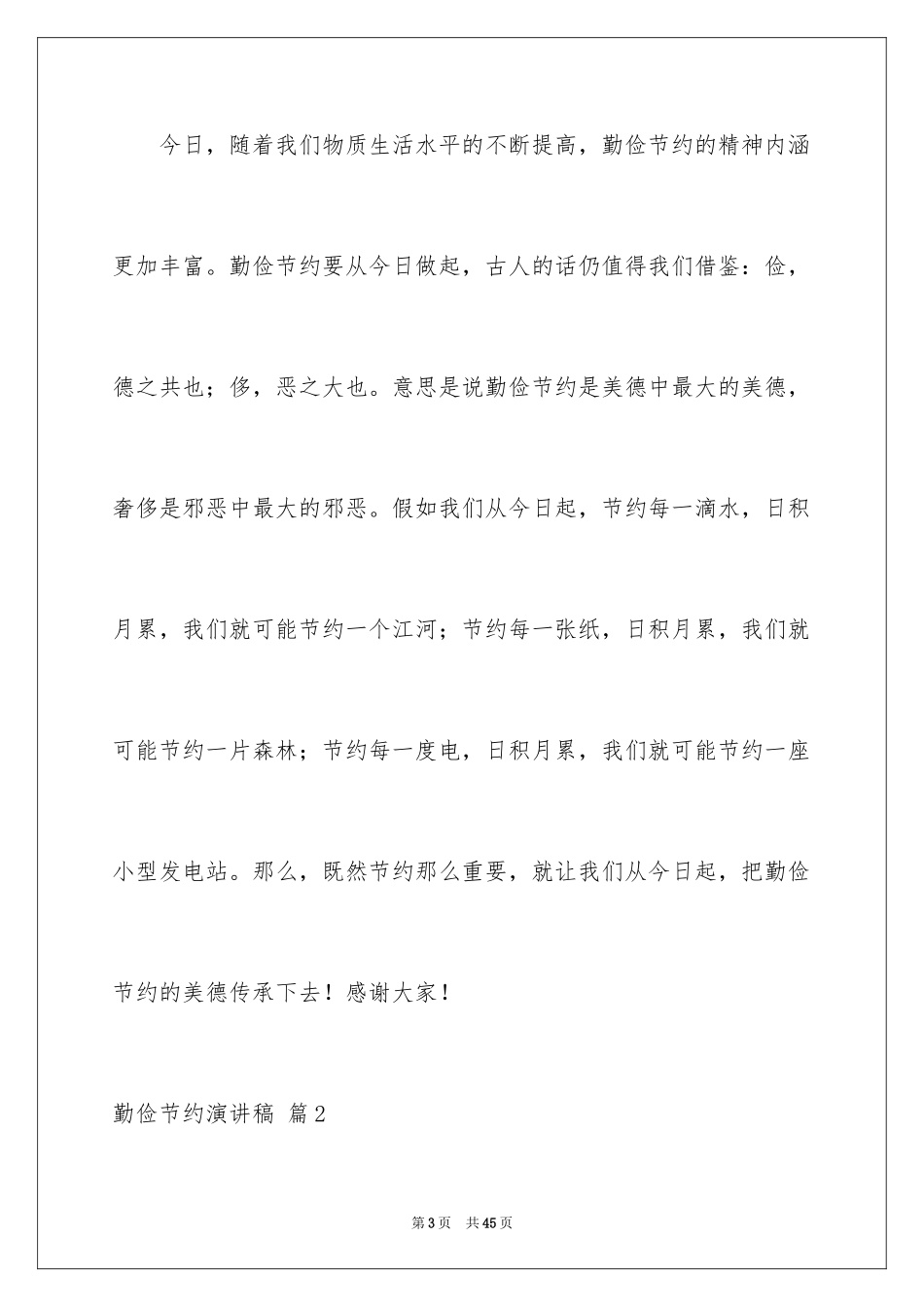 今日，随着我们物质生活水平的不断提高，勤俭节约的精神内涵更加丰富。勤俭节约要从今日做起，古人的话仍值得我们借鉴：俭，德之共也；侈，恶之大也。意思是说勤俭节约是美德中最大的美德，奢侈是邪恶中最大的邪恶。假如我们从今日起，节约每一滴水，日积月累，我们就可能节约一个江河；节约每一张纸，日积月累，我们就可能节约一片森林；节约每一度电，日积月累，我们就可能节约一座小型发电站。那么，既然节约那么重要，就让我们从今日起，把勤俭节约的美德传承下去！感谢大家！

勤俭节约演讲稿 篇2

第3页 共45页